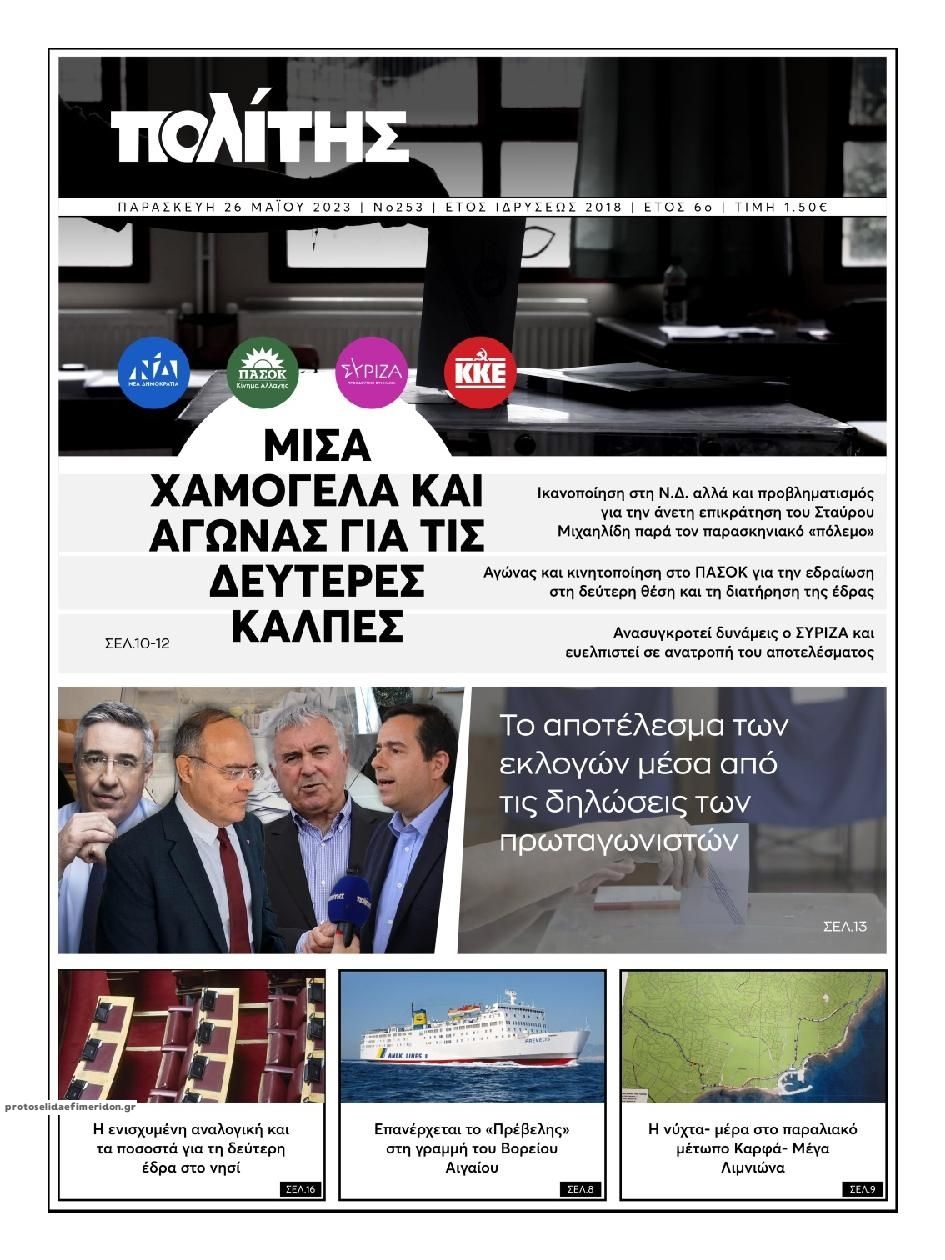 ΠΟΛΙΤΗΣ

ΠΑΡΑΣΚΕΥΗ 26 ΜΑΪΟΥ 2023 | Νο253 | ΕΤΟΣ ΙΔΡΥΣΕΩΣ 2018 | ΕΤΟΣ 6ο | ΤΙΜΗ 1.50€

ΝΔ ΝΕΑ ΔΗΜΟΚΡΑΤΙΑ
ΠΑΣΟΚ Κίνημα Αλλαγής
ΣΥΡΙΖΑ
ΚΚΕ

ΜΙΣΑ ΧΑΜΟΓΕΛΑ ΚΑΙ ΑΓΩΝΑΣ ΓΙΑ ΤΙΣ ΔΕΥΤΕΡΕΣ ΚΑΛΠΕΣ

ΣΕΛ.10-12

Ικανοποίηση στη Ν.Δ. αλλά και προβληματισμός για την άνετη επικράτηση του Σταύρου Μιχαηλίδη παρά τον παρασκηνιακό «πόλεμο»

Αγώνας και κινητοποίηση στο ΠΑΣΟΚ για την εδραίωση στη δεύτερη θέση και τη διατήρηση της έδρας

Ανασυγκροτεί δυνάμεις ο ΣΥΡΙΖΑ και ευελπιστεί σε ανατροπή του αποτελέσματος

Το αποτέλεσμα των εκλογών μέσα από τις δηλώσεις των πρωταγωνιστών

ΣΕΛ.13

protoselidaefimeridon.gr

Η ενισχυμένη αναλογική και τα ποσοστά για τη δεύτερη έδρα στο νησί

ΣΕΛ.16

Επανέρχεται το «Πρέβελης» στη γραμμή του Βορείου Αιγαίου

ΣΕΛ.8

Η νύχτα- μέρα στο παραλιακό μέτωπο Καρφά- Μέγα Λιμνιώνα

ΣΕΛ.9